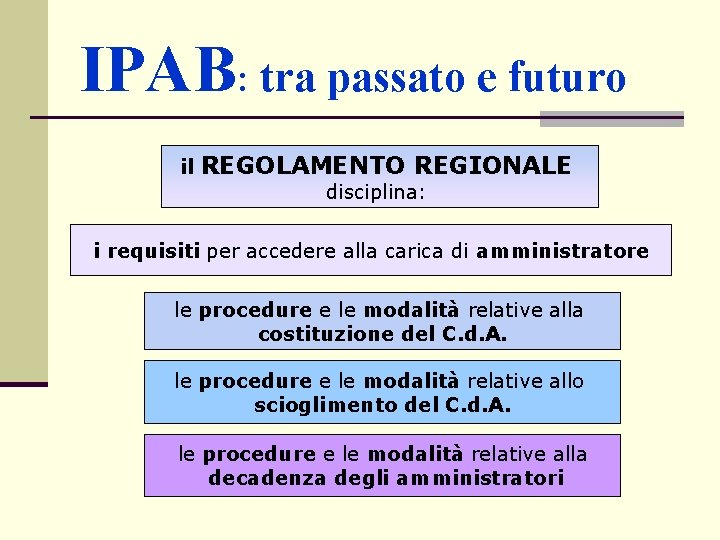 IPAB: tra passato e futuro

il REGOLAMENTO REGIONALE disciplina:

i requisiti per accedere alla carica di amministratore

le procedure e le modalità relative alla costituzione del C.d.A.

le procedure e le modalità relative allo scioglimento del C.d.A.

le procedure e le modalità relative alla decadenza degli amministratori